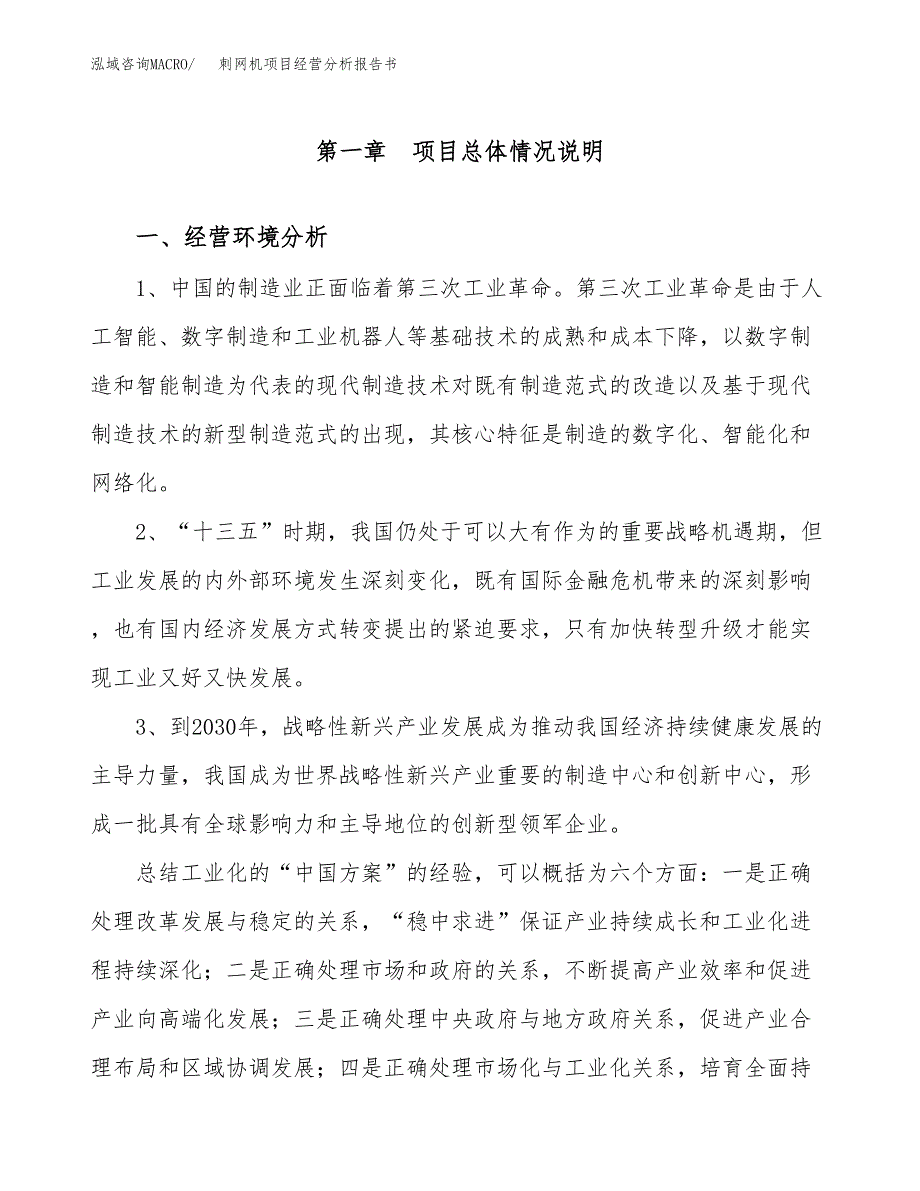 泓域咨询MACRO/　刺网机项目经营分析报告书

第一章　项目总体情况说明

一、经营环境分析

1、中国的制造业正面临着第三次工业革命。第三次工业革命是由于人工智能、数字制造和工业机器人等基础技术的成熟和成本下降，以数字制造和智能制造为代表的现代制造技术对既有制造范式的改造以及基于现代制造技术的新型制造范式的出现，其核心特征是制造的数字化、智能化和网络化。

2、“十三五”时期，我国仍处于可以大有作为的重要战略机遇期，但工业发展的内外部环境发生深刻变化，既有国际金融危机带来的深刻影响，也有国内经济发展方式转变提出的紧迫要求，只有加快转型升级才能实现工业又好又快发展。

3、到2030年，战略性新兴产业发展成为推动我国经济持续健康发展的主导力量，我国成为世界战略性新兴产业重要的制造中心和创新中心，形成一批具有全球影响力和主导地位的创新型领军企业。

总结工业化的“中国方案”的经验，可以概括为六个方面：一是正确处理改革发展与稳定的关系，“稳中求进”保证产业持续成长和工业化进程持续深化；二是正确处理市场和政府的关系，不断提高产业效率和促进产业向高端化发展；三是正确处理中央政府与地方政府关系，促进产业合理布局和区域协调发展；四是正确处理市场化与工业化关系，培育全面持